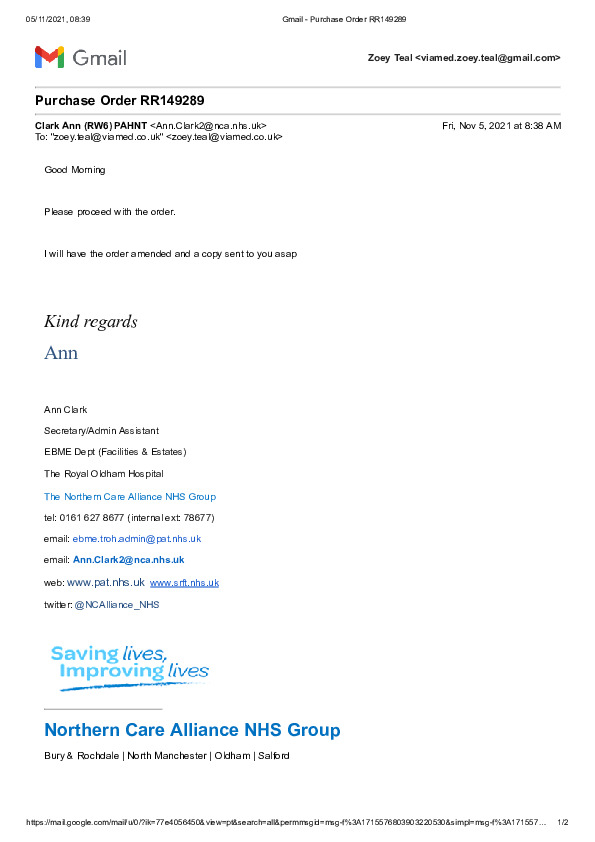 05/11/2021, 08:39 Gmail - Purchase Order RR149289

Gmail

Zoey Teal <viamed.zoey.teal@gmail.com>

Purchase Order RR149289

Clark Ann (RW6) PAHNT <Ann.Clark2@nca.nhs.uk> Fri, Nov 5, 2021 at 8:38 AM
To: "zoey.teal@viamed.co.uk" <zoey.teal@viamed.co.uk>

Good Morning

Please proceed with the order.

I will have the order amended and a copy sent to you asap

Kind regards

Ann

Ann Clark

Secretary/Admin Assistant

EBME Dept (Facilities & Estates)

The Royal Oldham Hospital

The Northern Care Alliance NHS Group

tel: 0161 627 8677 (internal ext: 78677)

email: ebme.troh.admin@pat.nhs.uk

email: Ann.Clark2@nca.nhs.uk

web: www.pat.nhs.uk www.srft.nhs.uk

twitter: @NCAlliance_NHS

Saving lives, Improving lives

Northern Care Alliance NHS Group

Bury & Rochdale | North Manchester | Oldham | Salford

https://mail.google.com/mail/u/0/?ik=77e4056450&view=pt&search=all&permmsgid=msg-f%3A1715576803903220530&simpl=msg-f%3A171557... 1/2